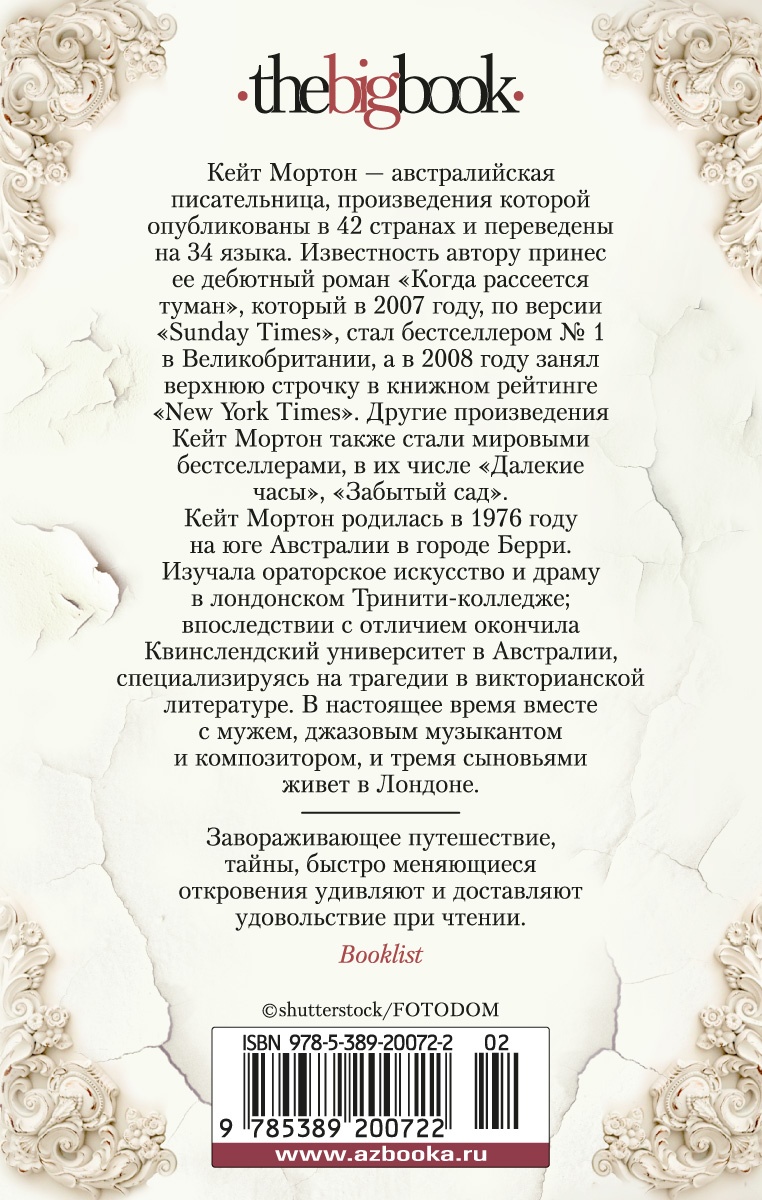 ·thebigbook·

Кейт Мортон — австралийская писательница, произведения которой опубликованы в 42 странах и переведены на 34 языка. Известность автору принес ее дебютный роман «Когда рассеется туман», который в 2007 году, по версии «Sunday Times», стал бестселлером № 1 в Великобритании, а в 2008 году занял верхнюю строчку в книжном рейтинге «New York Times». Другие произведения Кейт Мортон также стали мировыми бестселлерами, в их числе «Далекие часы», «Забытый сад».
Кейт Мортон родилась в 1976 году на юге Австралии в городе Берри. Изучала ораторское искусство и драму в лондонском Тринити-колледже; впоследствии с отличием окончила Квинслендский университет в Австралии, специализируясь на трагедии в викторианской литературе. В настоящее время вместе с мужем, джазовым музыкантом и композитором, и тремя сыновьями живет в Лондоне.

Завораживающее путешествие, тайны, быстро меняющиеся откровения удивляют и доставляют удовольствие при чтении.

Booklist

©shutterstock/FOTODOM

ISBN 978-5-389-20072-2 02

9 785389 200722

www.azbooka.ru